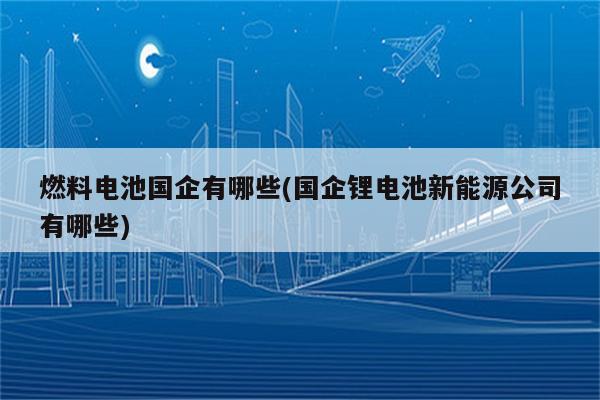 燃料电池国企有哪些(国企锂电池新能源公司有哪些)